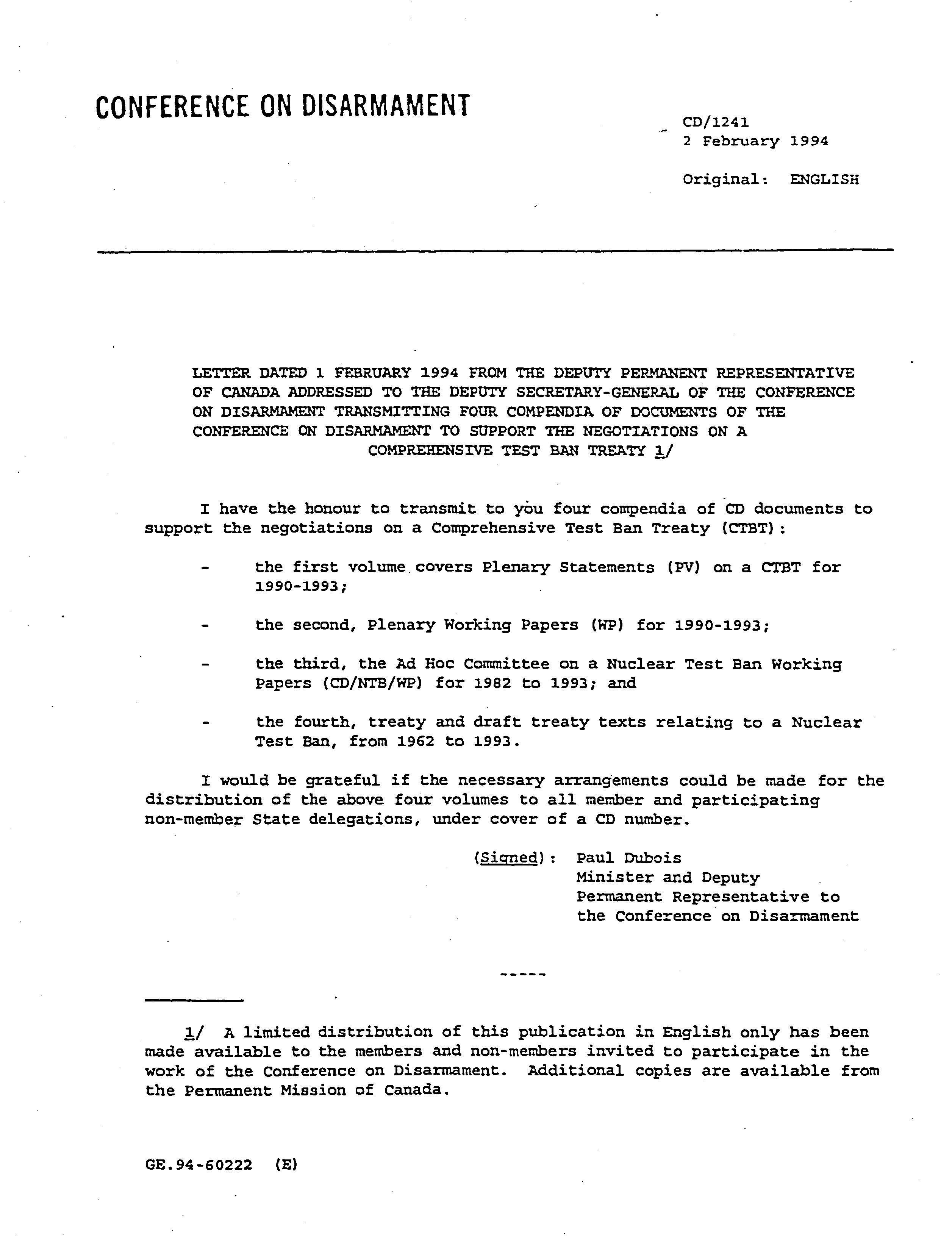 CONFERENCE ON DISARMAMENT

CD/1241
2 February 1994

Original: ENGLISH

LETTER DATED 1 FEBRUARY 1994 FROM THE DEPUTY PERMANENT REPRESENTATIVE OF CANADA ADDRESSED TO THE DEPUTY SECRETARY-GENERAL OF THE CONFERENCE ON DISARMAMENT TRANSMITTING FOUR COMPENDIA OF DOCUMENTS OF THE CONFERENCE ON DISARMAMENT TO SUPPORT THE NEGOTIATIONS ON A COMPREHENSIVE TEST BAN TREATY 1/

I have the honour to transmit to you four compendia of CD documents to support the negotiations on a Comprehensive Test Ban Treaty (CTBT):

- the first volume covers Plenary Statements (PV) on a CTBT for 1990-1993;

- the second, Plenary Working Papers (WP) for 1990-1993;

- the third, the Ad Hoc Committee on a Nuclear Test Ban Working Papers (CD/NTB/WP) for 1982 to 1993; and

- the fourth, treaty and draft treaty texts relating to a Nuclear Test Ban, from 1962 to 1993.

I would be grateful if the necessary arrangements could be made for the distribution of the above four volumes to all member and participating non-member State delegations, under cover of a CD number.

(Signed): Paul Dubois
Minister and Deputy
Permanent Representative to
the Conference on Disarmament

-----

1/ A limited distribution of this publication in English only has been made available to the members and non-members invited to participate in the work of the Conference on Disarmament. Additional copies are available from the Permanent Mission of Canada.

GE.94-60222 (E)